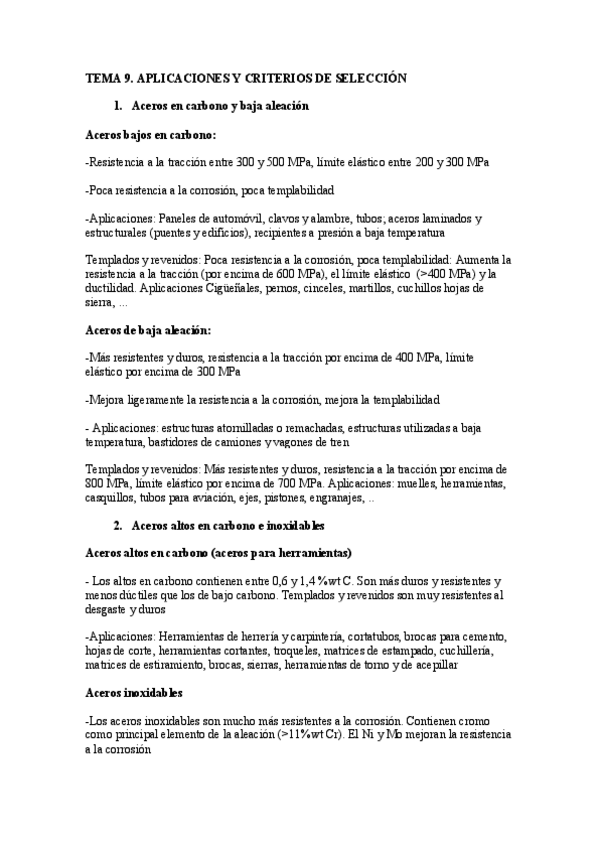 TEMA 9. APLICACIONES Y CRITERIOS DE SELECCIÓN

1. Aceros en carbono y baja aleación

Aceros bajos en carbono:

-Resistencia a la tracción entre 300 y 500 MPa, límite elástico entre 200 y 300 MPa

-Poca resistencia a la corrosión, poca templabilidad

-Aplicaciones: Paneles de automóvil, clavos y alambre, tubos; aceros laminados y estructurales (puentes y edificios), recipientes a presión a baja temperatura

Templados y revenidos: Poca resistencia a la corrosión, poca templabilidad: Aumenta la resistencia a la tracción (por encima de 600 MPa), el límite elástico (>400 MPa) y la ductilidad. Aplicaciones Cigüeñales, pernos, cinceles, martillos, cuchillos hojas de sierra, ...

Aceros de baja aleación:

-Más resistentes y duros, resistencia a la tracción por encima de 400 MPa, límite elástico por encima de 300 MPa

-Mejora ligeramente la resistencia a la corrosión, mejora la templabilidad

- Aplicaciones: estructuras atornilladas o remachadas, estructuras utilizadas a baja temperatura, bastidores de camiones y vagones de tren

Templados y revenidos: Más resistentes y duros, resistencia a la tracción por encima de 800 MPa, límite elástico por encima de 700 MPa. Aplicaciones: muelles, herramientas, casquillos, tubos para aviación, ejes, pistones, engranajes, ..

2. Aceros altos en carbono e inoxidables

Aceros altos en carbono (aceros para herramientas)

- Los altos en carbono contienen entre 0,6 y 1,4 %wt C. Son más duros y resistentes y menos dúctiles que los de bajo carbono. Templados y revenidos son muy resistentes al desgaste y duros

-Aplicaciones: Herramientas de herrería y carpintería, cortatubos, brocas para cemento, hojas de corte, herramientas cortantes, troqueles, matrices de estampado, cuchillería, matrices de estiramiento, brocas, sierras, herramientas de torno y de acepillar

Aceros inoxidables

-Los aceros inoxidables son mucho más resistentes a la corrosión. Contienen cromo como principal elemento de la aleación (>11%wt Cr). El Ni y Mo mejoran la resistencia a la corrosión